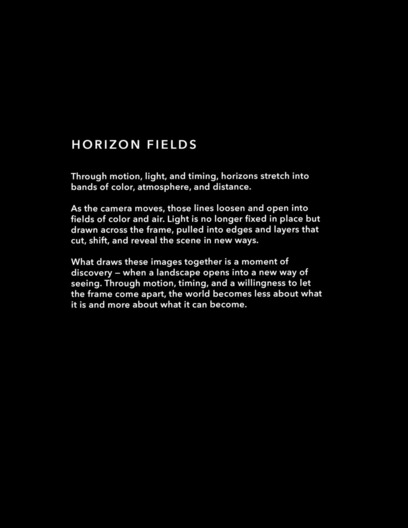 HORIZON FIELDS

Through motion, light, and timing, horizons stretch into bands of color, atmosphere, and distance.

As the camera moves, those lines loosen and open into fields of color and air. Light is no longer fixed in place but drawn across the frame, pulled into edges and layers that cut, shift, and reveal the scene in new ways.

What draws these images together is a moment of discovery – when a landscape opens into a new way of seeing. Through motion, timing, and a willingness to let the frame come apart, the world becomes less about what it is and more about what it can become.